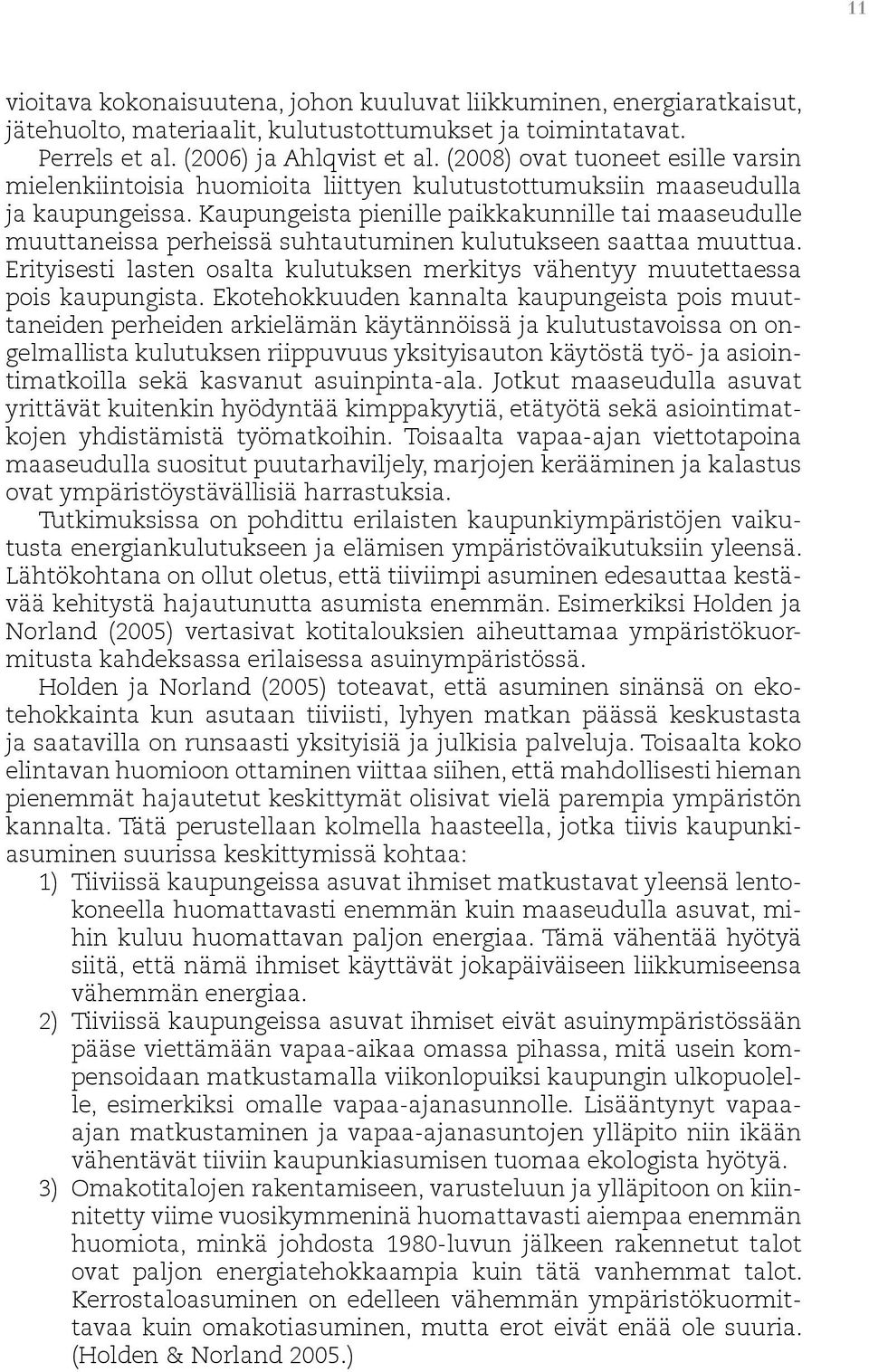 11

vioitava kokonaisuutena, johon kuuluvat liikkuminen, energiaratkaisut, jätehuolto, materiaalit, kulutustottumukset ja toimintatavat.

Perrels et al. (2006) ja Ahlqvist et al. (2008) ovat tuoneet esille varsin mielenkiintoisia huomioita liittyen kulutustottumuksiin maaseudulla ja kaupungeissa. Kaupungeista pienille paikkakunnille tai maaseudulle muuttaneissa perheissä suhtautuminen kulutukseen saattaa muuttua. Erityisesti lasten osalta kulutuksen merkitys vähentyy muutettaessa pois kaupungista. Ekotehokkuuden kannalta kaupungeista pois muuttaneiden perheiden arkielämän käytännöissä ja kulutustavoissa on ongelmallista kulutuksen riippuvuus yksityisauton käytöstä työ- ja asiointimatkoilla sekä kasvanut asuinpinta-ala. Jotkut maaseudulla asuvat yrittävät kuitenkin hyödyntää kimppakyytiä, etätyötä sekä asiointimatkojen yhdistämistä työmatkoihin. Toisaalta vapaa-ajan viettotapoina maaseudulla suositut puutarhaviljely, marjojen kerääminen ja kalastus ovat ympäristöystävällisiä harrastuksia.

Tutkimuksissa on pohdittu erilaisten kaupunkiympäristöjen vaikutusta energiankulutukseen ja elämisen ympäristövaikutuksiin yleensä. Lähtökohtana on ollut oletus, että tiiviimpi asuminen edesauttaa kestävää kehitystä hajautunutta asumista enemmän. Esimerkiksi Holden ja Norland (2005) vertasivat kotitalouksien aiheuttamaa ympäristökuormitusta kahdeksassa erilaisessa asuinympäristössä.

Holden ja Norland (2005) toteavat, että asuminen sinänsä on ekotehokkainta kun asutaan tiiviisti, lyhyen matkan päässä keskustasta ja saatavilla on runsaasti yksityisiä ja julkisia palveluja. Toisaalta koko elintavan huomioon ottaminen viittaa siihen, että mahdollisesti hieman pienemmät hajautetut keskittymät olisivat vielä parempia ympäristön kannalta. Tätä perustellaan kolmella haasteella, jotka tiivis kaupunkiasuminen suurissa keskittymissä kohtaa:

1) Tiiviissä kaupungeissa asuvat ihmiset matkustavat yleensä lentokoneella huomattavasti enemmän kuin maaseudulla asuvat, mihin kuluu huomattavan paljon energiaa. Tämä vähentää hyötyä siitä, että nämä ihmiset käyttävät jokapäiväiseen liikkumiseensa vähemmän energiaa.

2) Tiiviissä kaupungeissa asuvat ihmiset eivät asuinympäristössään pääse viettämään vapaa-aikaa omassa pihassa, mitä usein kompensoidaan matkustamalla viikonlopuiksi kaupungin ulkopuolelle, esimerkiksi omalle vapaa-ajanasunnolle. Lisääntynyt vapaa-ajan matkustaminen ja vapaa-ajanasuntojen ylläpito niin ikään vähentävät tiiviin kaupunkiasumisen tuomaa ekologista hyötyä.

3) Omakotitalojen rakentamiseen, varusteluun ja ylläpitoon on kiinnitetty viime vuosikymmeninä huomattavasti aiempaa enemmän huomiota, minkä johdosta 1980-luvun jälkeen rakennetut talot ovat paljon energiatehokkaampia kuin tätä vanhemmat talot. Kerrostaloasuminen on edelleen vähemmän ympäristökuormittavaa kuin omakotiasuminen, mutta erot eivät enää ole suuria. (Holden & Norland 2005.)